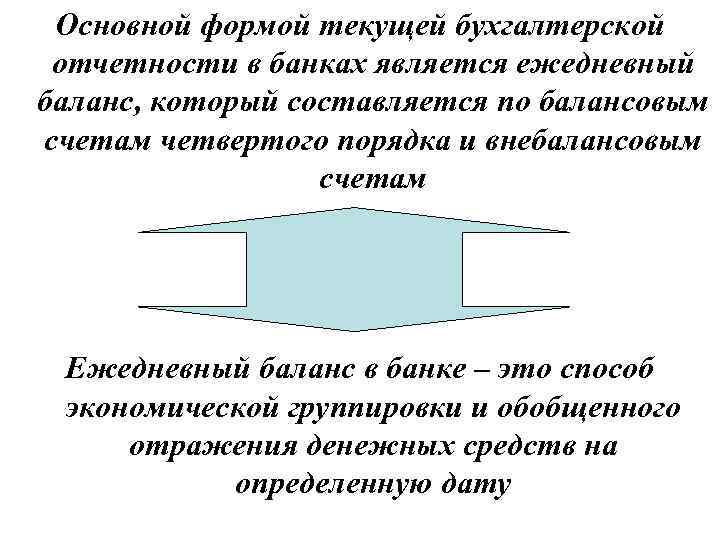 Основной формой текущей бухгалтерской отчетности в банках является ежедневный баланс, который составляется по балансовым счетам четвертого порядка и внебалансовым счетам

Ежедневный баланс в банке – это способ экономической группировки и обобщенного отражения денежных средств на определенную дату